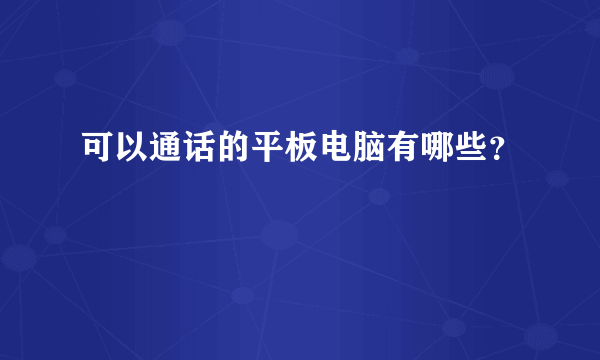 可以通话的平板电脑有哪些？